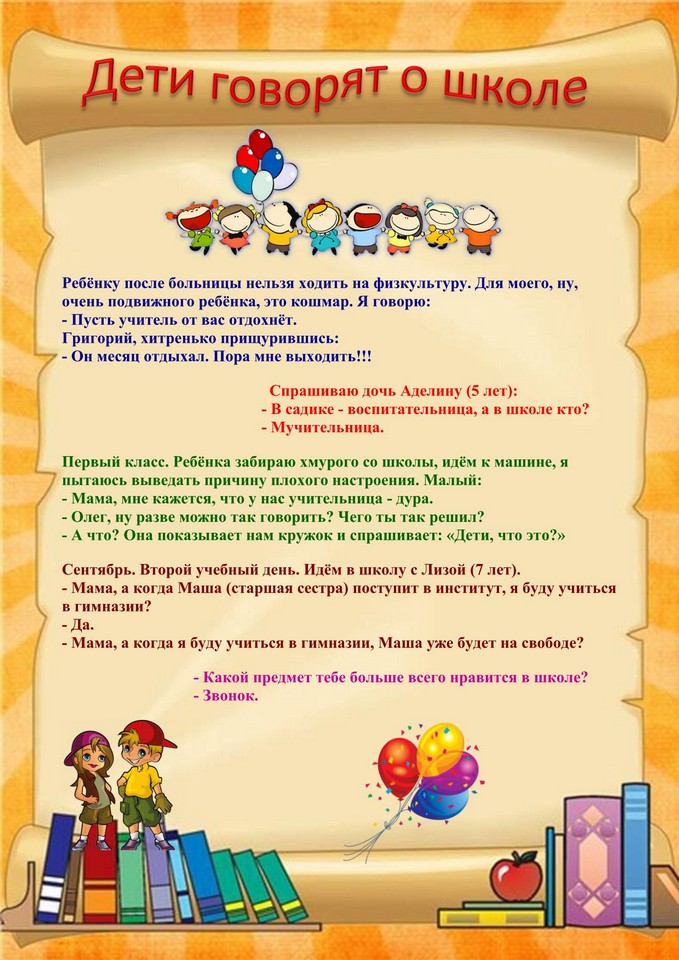 Дети говорят о школе

Ребёнку после больницы нельзя ходить на физкультуру. Для моего, ну, очень подвижного ребёнка, это кошмар. Я говорю:
- Пусть учитель от вас отдохнёт.
Григорий, хитренько прищурившись:
- Он месяц отдыхал. Пора мне выходить!!!

Спрашиваю дочь Аделину (5 лет):
- В садике - воспитательница, а в школе кто?
- Мучительница.

Первый класс. Ребёнка забираю хмурого со школы, идём к машине, я пытаюсь выведать причину плохого настроения. Малый:
- Мама, мне кажется, что у нас учительница - дура.
- Олег, ну разве можно так говорить? Чего ты так решил?
- А что? Она показывает нам кружок и спрашивает: «Дети, что это?»

Сентябрь. Второй учебный день. Идём в школу с Лизой (7 лет).
- Мама, а когда Маша (старшая сестра) поступит в институт, я буду учиться в гимназии?
- Да.
- Мама, а когда я буду учиться в гимназии, Маша уже будет на свободе?

- Какой предмет тебе больше всего нравится в школе?
- Звонок.